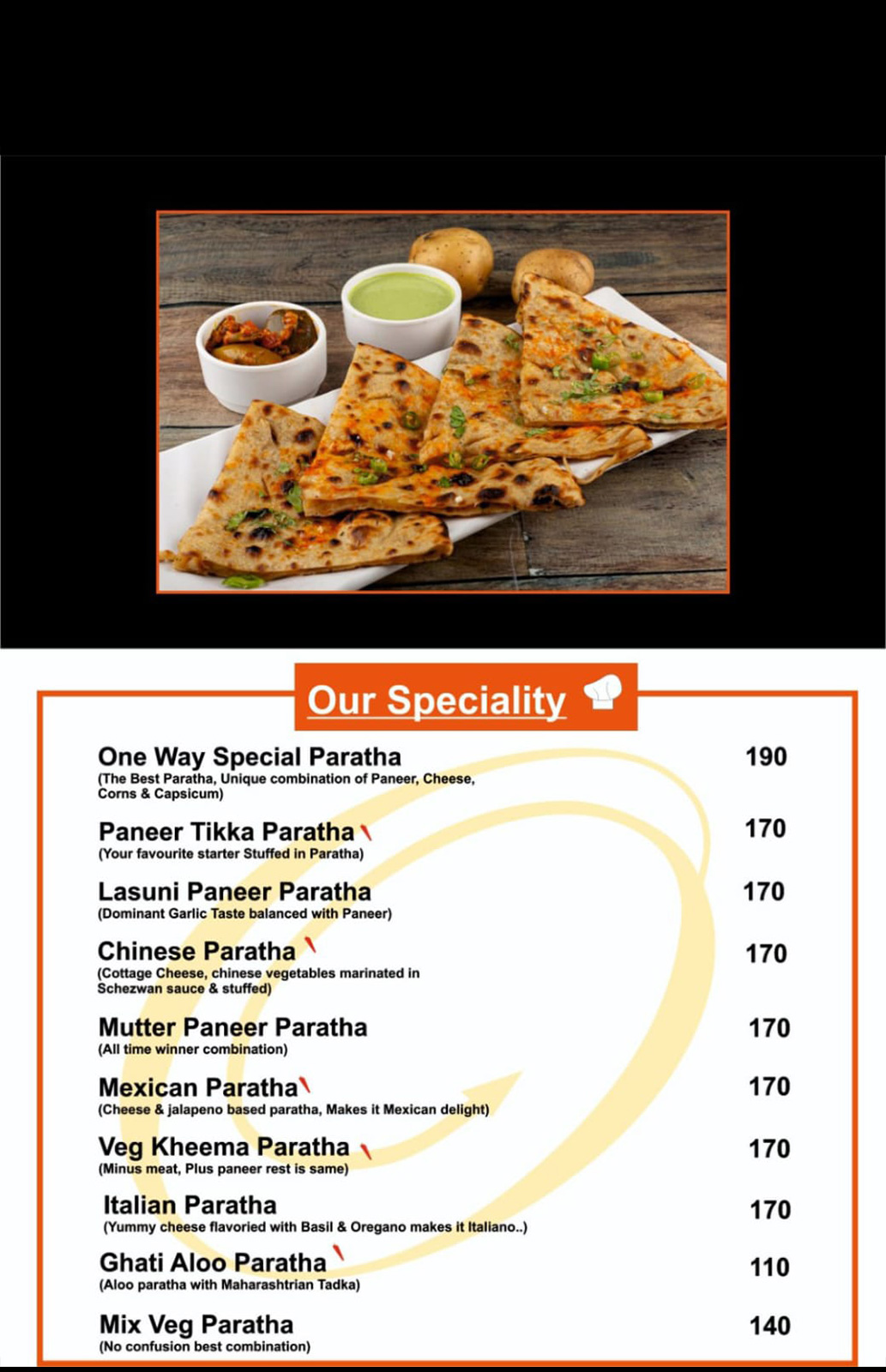 Our Speciality

One Way Special Paratha 190
(The Best Paratha, Unique combination of Paneer, Cheese, Corns & Capsicum)

Paneer Tikka Paratha 170
(Your favourite starter Stuffed in Paratha)

Lasuni Paneer Paratha 170
(Dominant Garlic Taste balanced with Paneer)

Chinese Paratha 170
(Cottage Cheese, chinese vegetables marinated in Schezwan sauce & stuffed)

Mutter Paneer Paratha 170
(All time winner combination)

Mexican Paratha 170
(Cheese & jalapeno based paratha, Makes it Mexican delight)

Veg Kheema Paratha 170
(Minus meat, Plus paneer rest is same)

Italian Paratha 170
(Yummy cheese flavoried with Basil & Oregano makes it Italiano..)

Ghati Aloo Paratha 110
(Aloo paratha with Maharashtrian Tadka)

Mix Veg Paratha 140
(No confusion best combination)